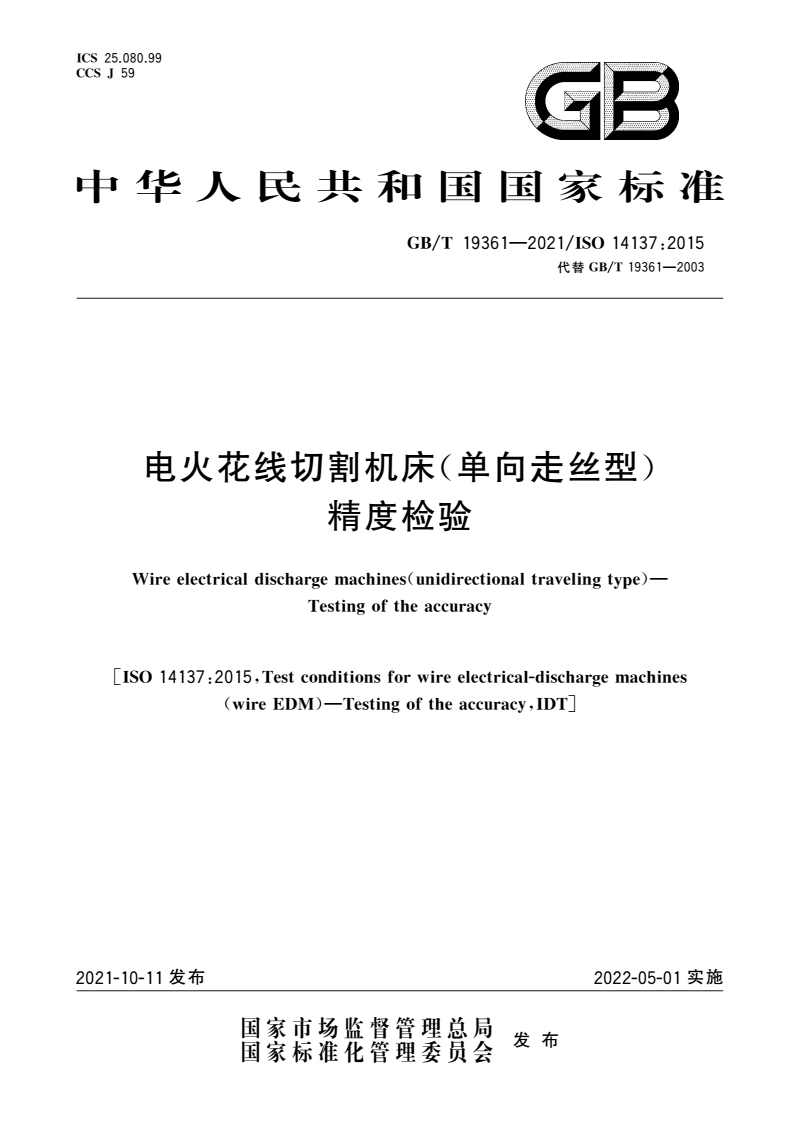 ICS 25.080.99
CCS J 59

GB

中华人民共和国国家标准

GB/T 19361—2021/ISO 14137:2015
代替 GB/T 19361—2003

电火花线切割机床(单向走丝型)
精度检验

Wire electrical discharge machines(unidirectional traveling type)—
Testing of the accuracy

[ISO 14137:2015,Test conditions for wire electrical-discharge machines (wire EDM)—Testing of the accuracy,IDT]

2021-10-11 发布

2022-05-01 实施

国家市场监督管理总局
国家标准化管理委员会
发布